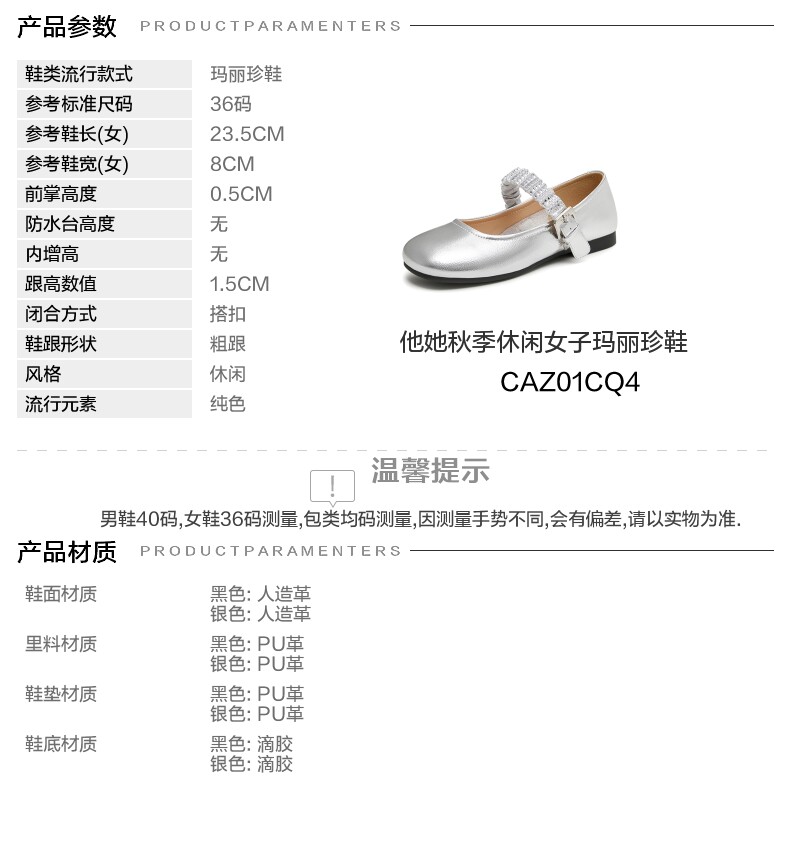 产品参数 PRODUCTPARAMENTERS

鞋类流行款式 玛丽珍鞋
参考标准尺码 36码
参考鞋长(女) 23.5CM
参考鞋宽(女) 8CM
前掌高度 0.5CM
防水台高度 无
内增高 无
跟高数值 1.5CM
闭合方式 搭扣
鞋跟形状 粗跟
风格 休闲
流行元素 纯色

他她秋季休闲女子玛丽珍鞋
CAZ01CQ4

!
温馨提示

男鞋40码,女鞋36码测量,包类均码测量,因测量手势不同,会有偏差,请以实物为准.

产品材质 PRODUCTPARAMENTERS

鞋面材质 黑色: 人造革
银色: 人造革

里料材质 黑色: PU革
银色: PU革

鞋垫材质 黑色: PU革
银色: PU革

鞋底材质 黑色: 滴胶
银色: 滴胶